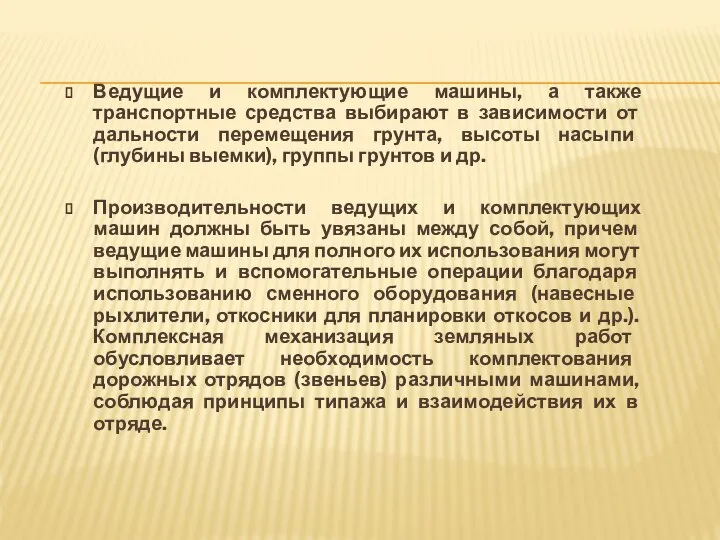 Ведущие и комплектующие машины, а также транспортные средства выбирают в зависимости от дальности перемещения грунта, высоты насыпи (глубины выемки), группы грунтов и др.

Производительности ведущих и комплектующих машин должны быть увязаны между собой, причем ведущие машины для полного их использования могут выполнять и вспомогательные операции благодаря использованию сменного оборудования (навесные рыхлители, откосники для планировки откосов и др.). Комплексная механизация земляных работ обусловливает необходимость комплектования дорожных отрядов (звеньев) различными машинами, соблюдая принципы типажа и взаимодействия их в отряде.